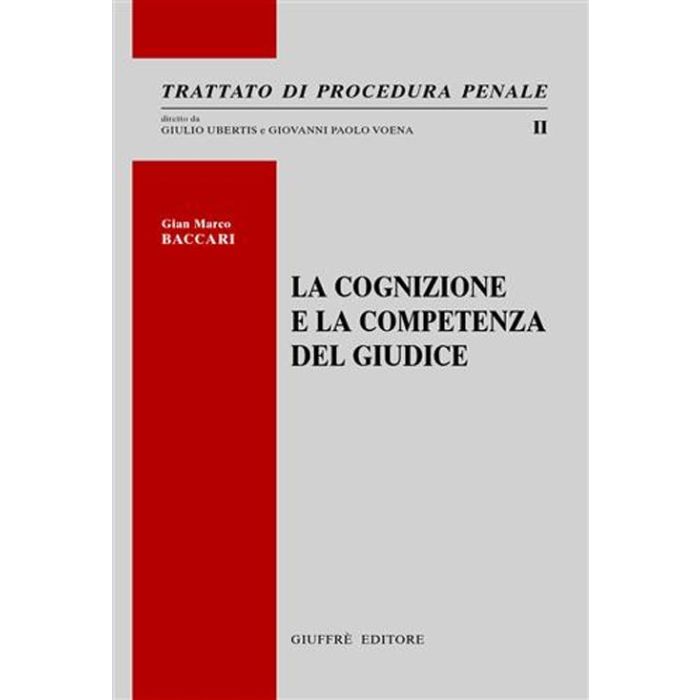 TRATTATO DI PROCEDURA PENALE

diretto da
GIULIO UBERTIS e GIOVANNI PAOLO VOENA

II

Gian Marco
BACCARI

LA COGNIZIONE
E LA COMPETENZA
DEL GIUDICE

GIUFFRÈ EDITORE